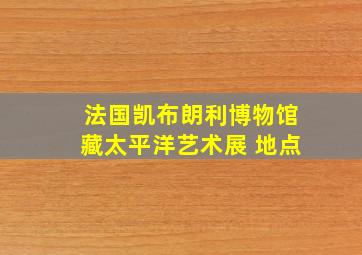 法国凯布朗利博物馆藏太平洋艺术展 地点